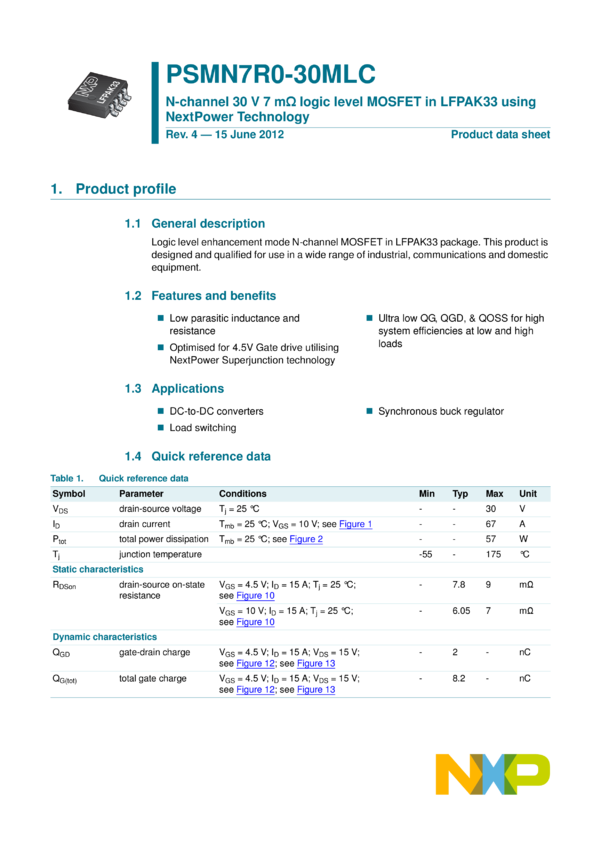 NXP
LFPAK33

PSMN7R0-30MLC

N-channel 30 V 7 mΩ logic level MOSFET in LFPAK33 using NextPower Technology

Rev. 4 — 15 June 2012

Product data sheet

1. Product profile

1.1 General description

Logic level enhancement mode N-channel MOSFET in LFPAK33 package. This product is designed and qualified for use in a wide range of industrial, communications and domestic equipment.

1.2 Features and benefits

■ Low parasitic inductance and resistance

■ Optimised for 4.5V Gate drive utilising NextPower Superjunction technology

■ Ultra low QG, QGD, & QOSS for high system efficiencies at low and high loads

1.3 Applications

■ DC-to-DC converters

■ Load switching

■ Synchronous buck regulator

1.4 Quick reference data

Table 1. Quick reference data

| Symbol | Parameter | Conditions | Min | Typ | Max | Unit |
|---|---|---|---|---|---|---|
| $V_{DS}$ | drain-source voltage | $T_j$ = 25 °C | - | - | 30 | V |
| $I_D$ | drain current | $T_{mb}$ = 25 °C; $V_{GS}$ = 10 V; see Figure 1 | - | - | 67 | A |
| $P_{tot}$ | total power dissipation | $T_{mb}$ = 25 °C; see Figure 2 | - | - | 57 | W |
| $T_j$ | junction temperature | | -55 | - | 175 | °C |
| Static characteristics | | | | | | |
| $R_{DSon}$ | drain-source on-state resistance | $V_{GS}$ = 4.5 V; $I_D$ = 15 A; $T_j$ = 25 °C; see Figure 10 | - | 7.8 | 9 | mΩ |
| | | $V_{GS}$ = 10 V; $I_D$ = 15 A; $T_j$ = 25 °C; see Figure 10 | - | 6.05 | 7 | mΩ |
| Dynamic characteristics | | | | | | |
| $Q_{GD}$ | gate-drain charge | $V_{GS}$ = 4.5 V; $I_D$ = 15 A; $V_{DS}$ = 15 V; see Figure 12; see Figure 13 | - | 2 | - | nC |
| $Q_{G(tot)}$ | total gate charge | $V_{GS}$ = 4.5 V; $I_D$ = 15 A; $V_{DS}$ = 15 V; see Figure 12; see Figure 13 | - | 8.2 | - | nC |

NXP